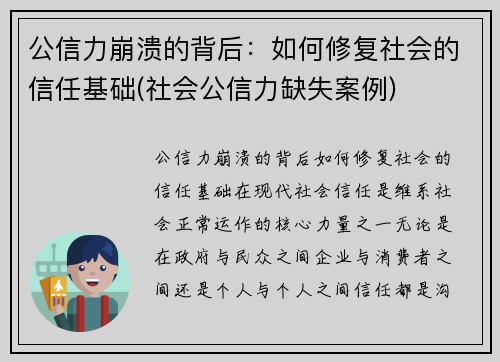 公信力崩溃的背后：如何修复社会的信任基础(社会公信力缺失案例)

公信力崩溃的背后如何修复社会的信任基础在现代社会信任是维系社会正常运作的核心力量之一无论是在政府与民众之间企业与消费者之间还是个人与个人之间信任都是沟